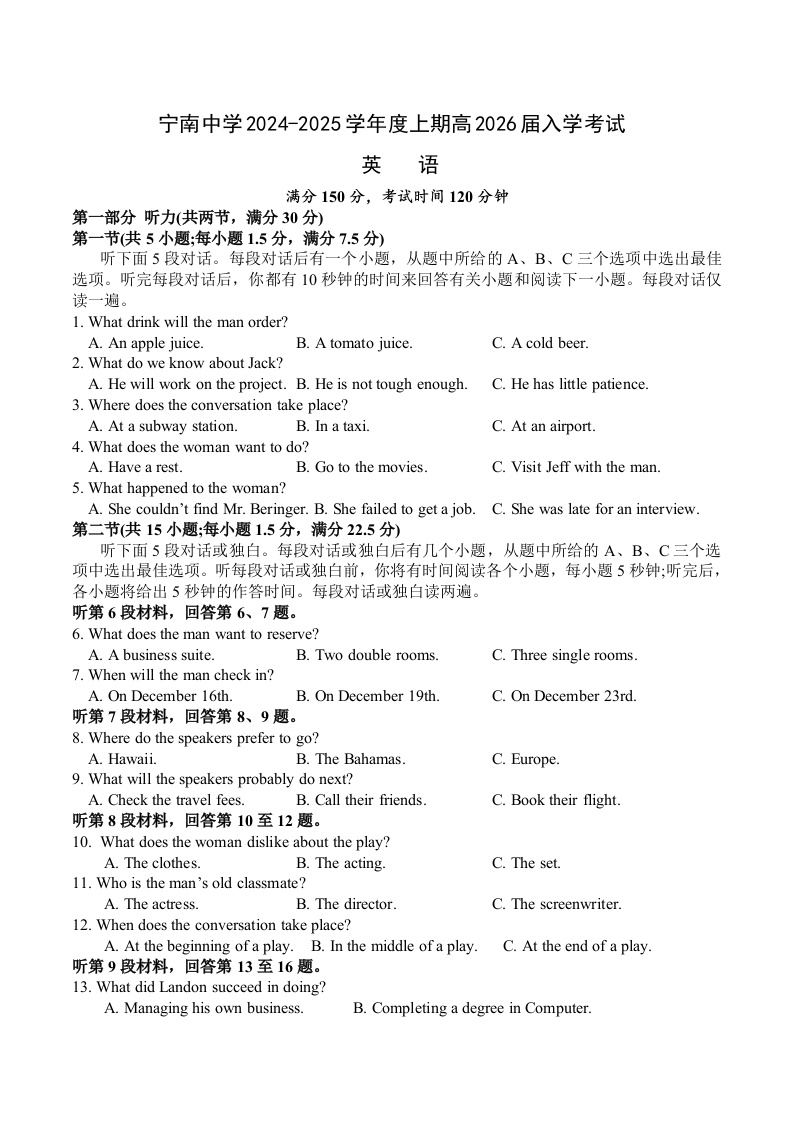 宁南中学2024-2025学年度上期高2026届入学考试

英　语

满分 150 分，考试时间 120 分钟

第一部分 听力(共两节，满分 30 分)

第一节(共 5 小题;每小题 1.5 分，满分 7.5 分)

听下面 5 段对话。每段对话后有一个小题，从题中所给的 A、B、C 三个选项中选出最佳选项。听完每段对话后，你都有 10 秒钟的时间来回答有关小题和阅读下一小题。每段对话仅读一遍。

1. What drink will the man order?
A. An apple juice.　B. A tomato juice.　C. A cold beer.

2. What do we know about Jack?
A. He will work on the project.　B. He is not tough enough.　C. He has little patience.

3. Where does the conversation take place?
A. At a subway station.　B. In a taxi.　C. At an airport.

4. What does the woman want to do?
A. Have a rest.　B. Go to the movies.　C. Visit Jeff with the man.

5. What happened to the woman?
A. She couldn't find Mr. Beringer. B. She failed to get a job.　C. She was late for an interview.

第二节(共 15 小题;每小题 1.5 分，满分 22.5 分)

听下面 5 段对话或独白。每段对话或独白后有几个小题，从题中所给的 A、B、C 三个选项中选出最佳选项。听每段对话或独白前，你将有时间阅读各个小题，每小题 5 秒钟;听完后，各小题将给出 5 秒钟的作答时间。每段对话或独白读两遍。

听第 6 段材料，回答第 6、7 题。

6. What does the man want to reserve?
A. A business suite.　B. Two double rooms.　C. Three single rooms.

7. When will the man check in?
A. On December 16th.　B. On December 19th.　C. On December 23rd.

听第 7 段材料，回答第 8、9 题。

8. Where do the speakers prefer to go?
A. Hawaii.　B. The Bahamas.　C. Europe.

9. What will the speakers probably do next?
A. Check the travel fees.　B. Call their friends.　C. Book their flight.

听第 8 段材料，回答第 10 至 12 题。

10. What does the woman dislike about the play?
A. The clothes.　B. The acting.　C. The set.

11. Who is the man's old classmate?
A. The actress.　B. The director.　C. The screenwriter.

12. When does the conversation take place?
A. At the beginning of a play.　B. In the middle of a play.　C. At the end of a play.

听第 9 段材料，回答第 13 至 16 题。

13. What did Landon succeed in doing?
A. Managing his own business.　B. Completing a degree in Computer.